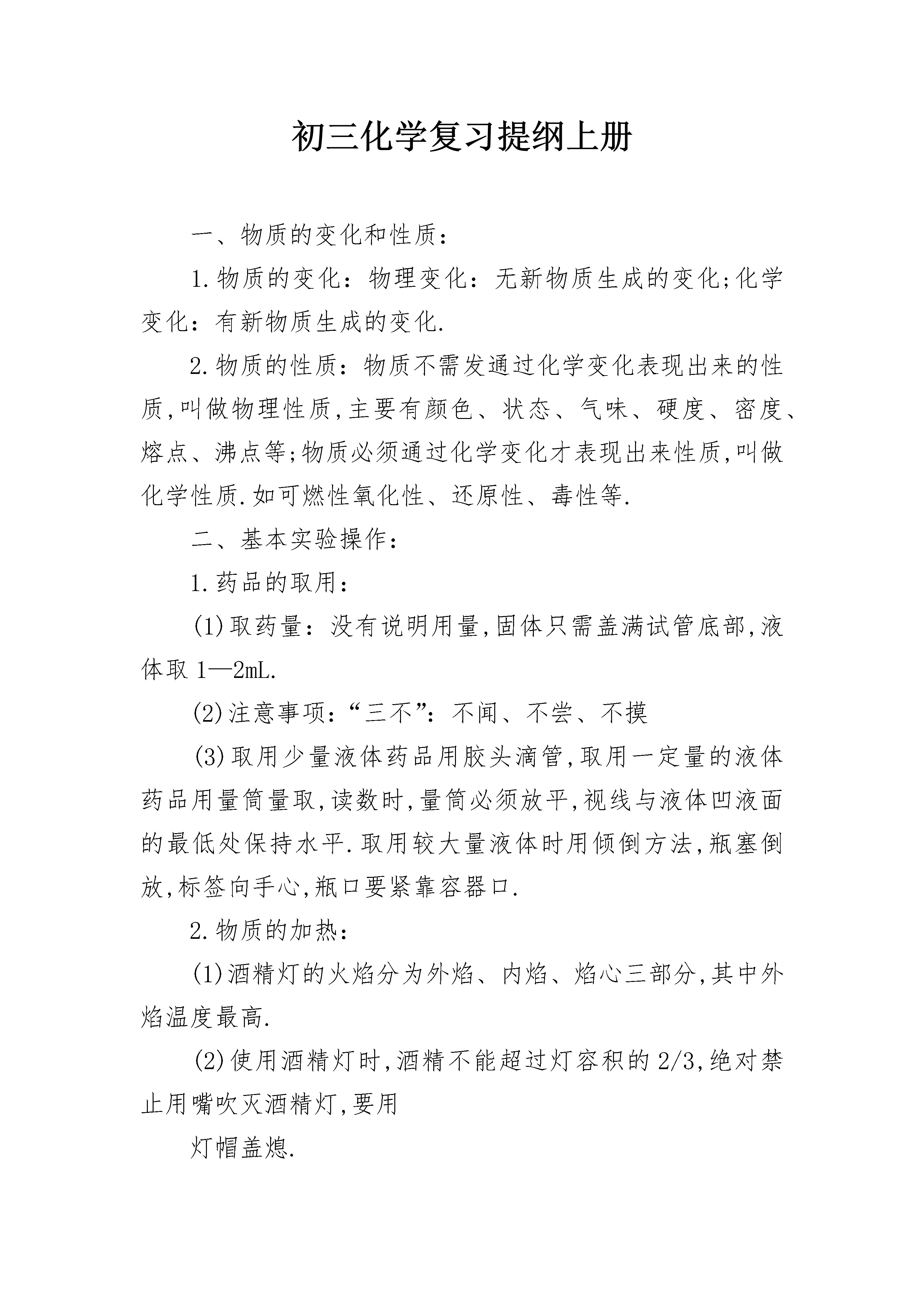 初三化学复习提纲上册

一、物质的变化和性质：

1.物质的变化：物理变化：无新物质生成的变化;化学变化：有新物质生成的变化.

2.物质的性质：物质不需发通过化学变化表现出来的性质,叫做物理性质,主要有颜色、状态、气味、硬度、密度、熔点、沸点等;物质必须通过化学变化才表现出来性质,叫做化学性质.如可燃性氧化性、还原性、毒性等.

二、基本实验操作：

1.药品的取用：

(1)取药量：没有说明用量,固体只需盖满试管底部,液体取1—2mL.

(2)注意事项：“三不”：不闻、不尝、不摸

(3)取用少量液体药品用胶头滴管,取用一定量的液体药品用量筒量取,读数时,量筒必须放平,视线与液体凹液面的最低处保持水平.取用较大量液体时用倾倒方法,瓶塞倒放,标签向手心,瓶口要紧靠容器口.

2.物质的加热：

(1)酒精灯的火焰分为外焰、内焰、焰心三部分,其中外焰温度最高.

(2)使用酒精灯时,酒精不能超过灯容积的2/3,绝对禁止用嘴吹灭酒精灯,要用

灯帽盖熄.